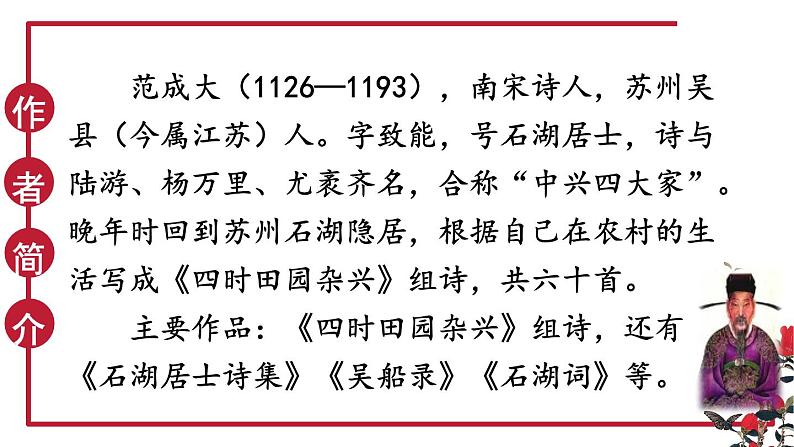 作者简介

范成大（1126—1193），南宋诗人，苏州吴县（今属江苏）人。字致能，号石湖居士，诗与陆游、杨万里、尤袤齐名，合称“中兴四大家”。晚年时回到苏州石湖隐居，根据自己在农村的生活写成《四时田园杂兴》组诗，共六十首。

主要作品：《四时田园杂兴》组诗，还有《石湖居士诗集》《吴船录》《石湖词》等。